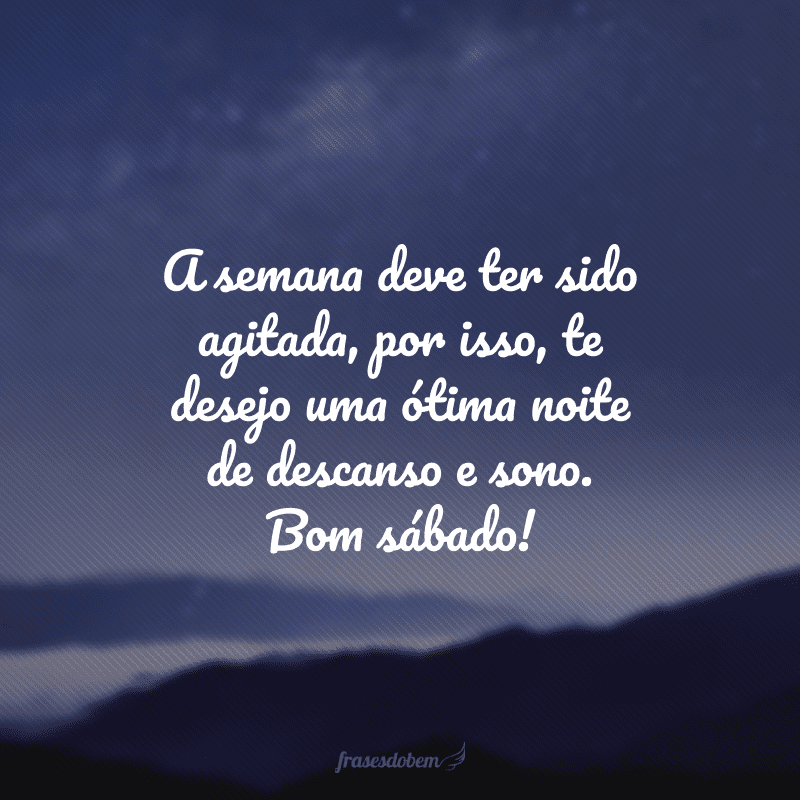 A semana deve ter sido agitada, por isso, te desejo uma ótima noite de descanso e sono. Bom sábado!

frasesdobem